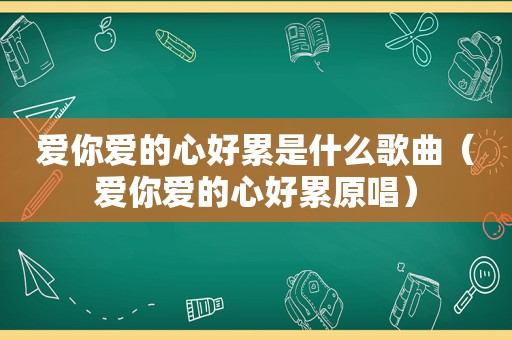 爱你爱的心好累是什么歌曲（爱你爱的心好累原唱）